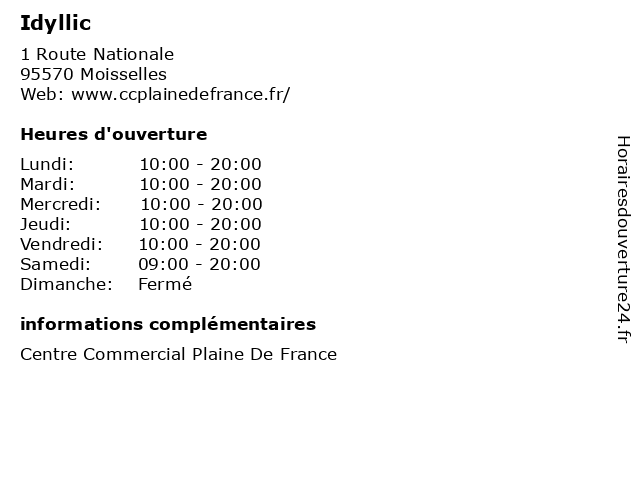 Idyllic

1 Route Nationale
95570 Moisselles
Web: www.ccplainedefrance.fr/

Heures d'ouverture

Lundi: 10:00 - 20:00
Mardi: 10:00 - 20:00
Mercredi: 10:00 - 20:00
Jeudi: 10:00 - 20:00
Vendredi: 10:00 - 20:00
Samedi: 09:00 - 20:00
Dimanche: Fermé

informations complémentaires

Centre Commercial Plaine De France

Horairesdouverture24.fr